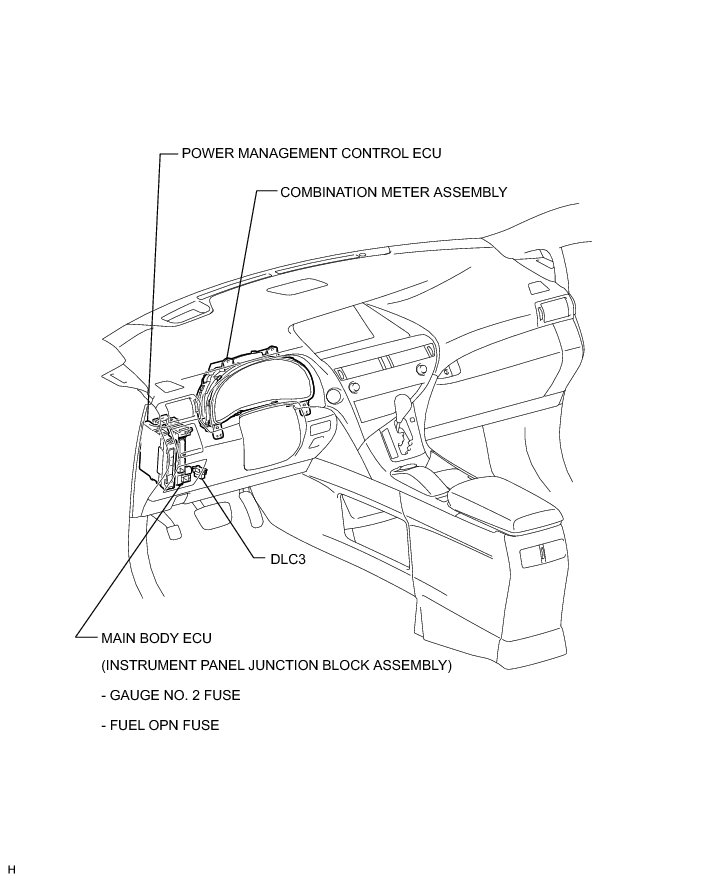 POWER MANAGEMENT CONTROL ECU

COMBINATION METER ASSEMBLY

DLC3

MAIN BODY ECU
(INSTRUMENT PANEL JUNCTION BLOCK ASSEMBLY)
- GAUGE NO. 2 FUSE
- FUEL OPN FUSE

H